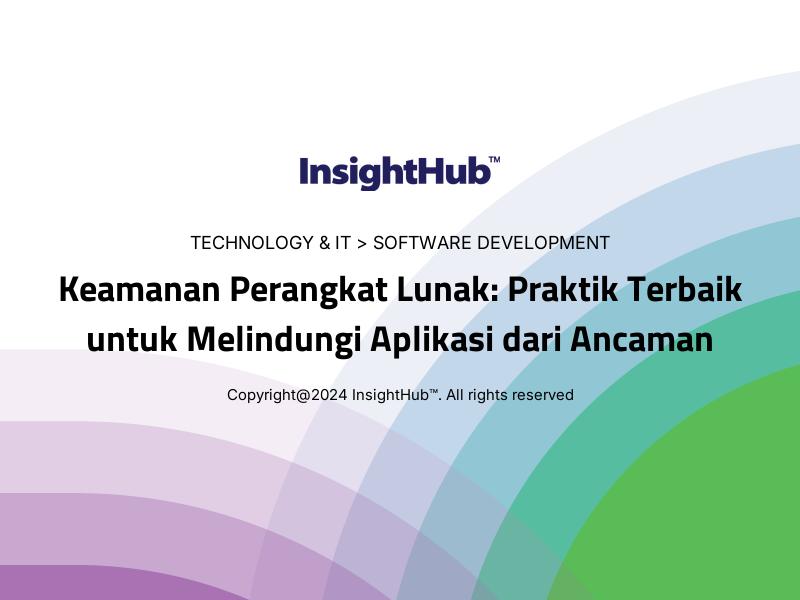 InsightHub™

TECHNOLOGY & IT > SOFTWARE DEVELOPMENT

Keamanan Perangkat Lunak: Praktik Terbaik untuk Melindungi Aplikasi dari Ancaman

Copyright@2024 InsightHub™. All rights reserved